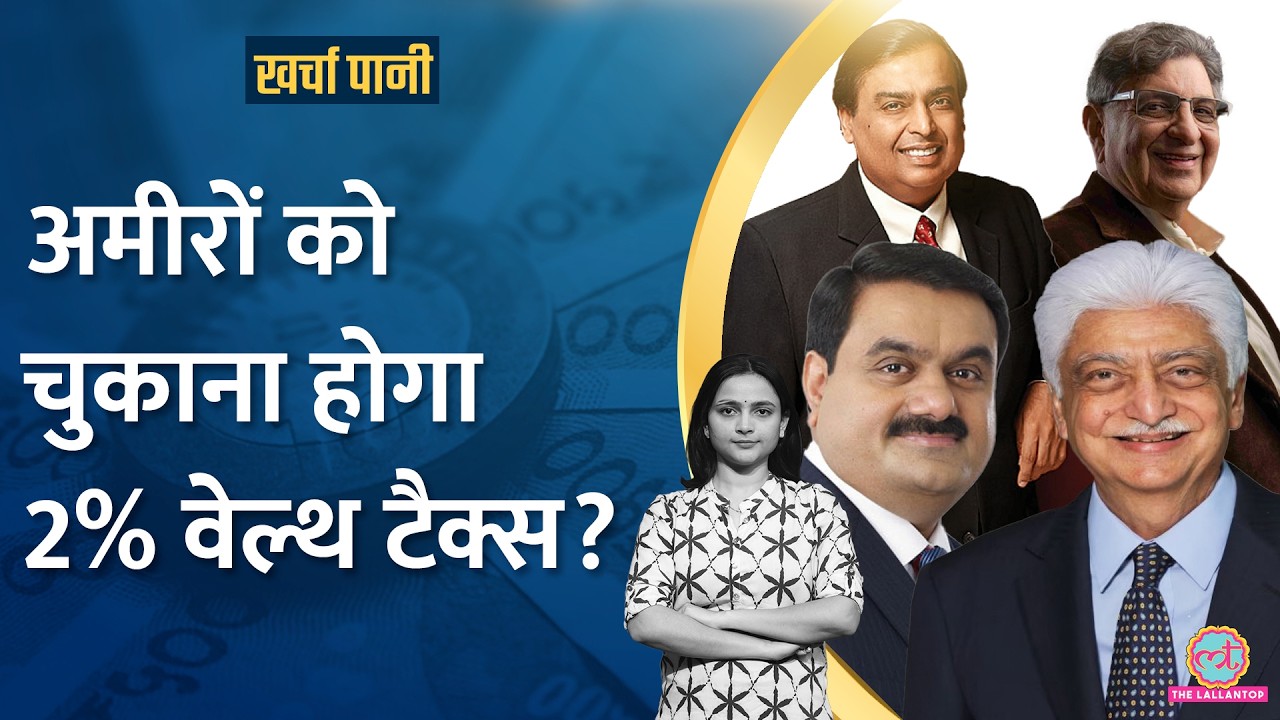 खर्चा पानी

अमीरों को चुकाना होगा 2% वेल्थ टैक्स?

lt
THE LALLANTOP